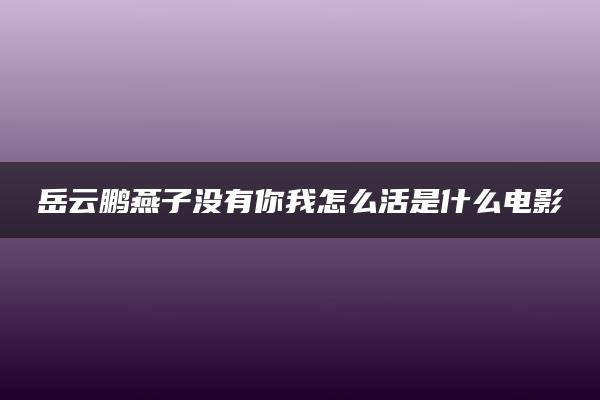 岳云鹏燕子没有你我怎么活是什么电影